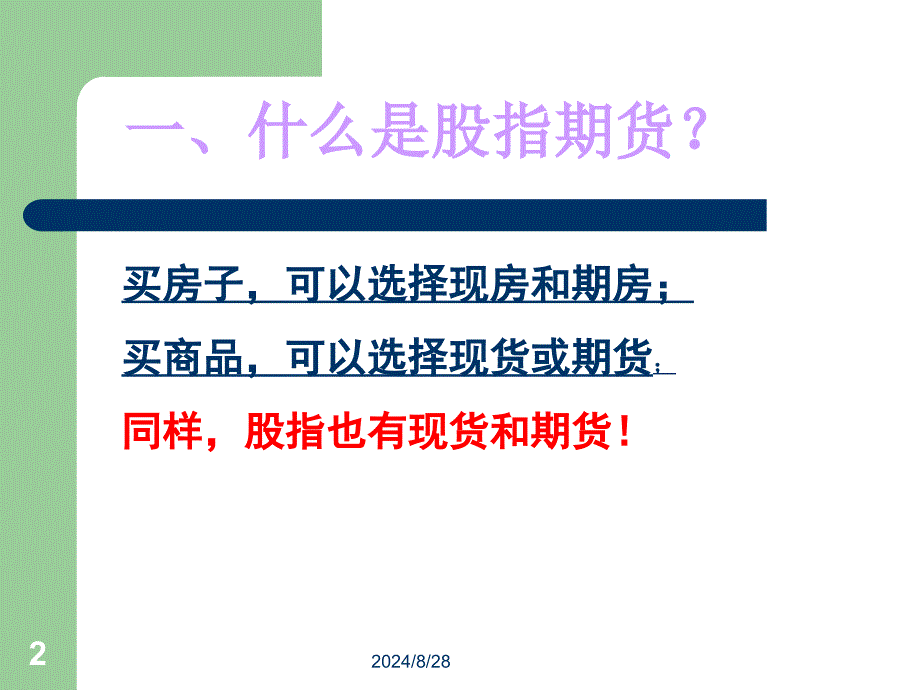 一、什么是股指期货？

买房子，可以选择现房和期房；

买商品，可以选择现货或期货；

同样，股指也有现货和期货！

2

2024/8/28